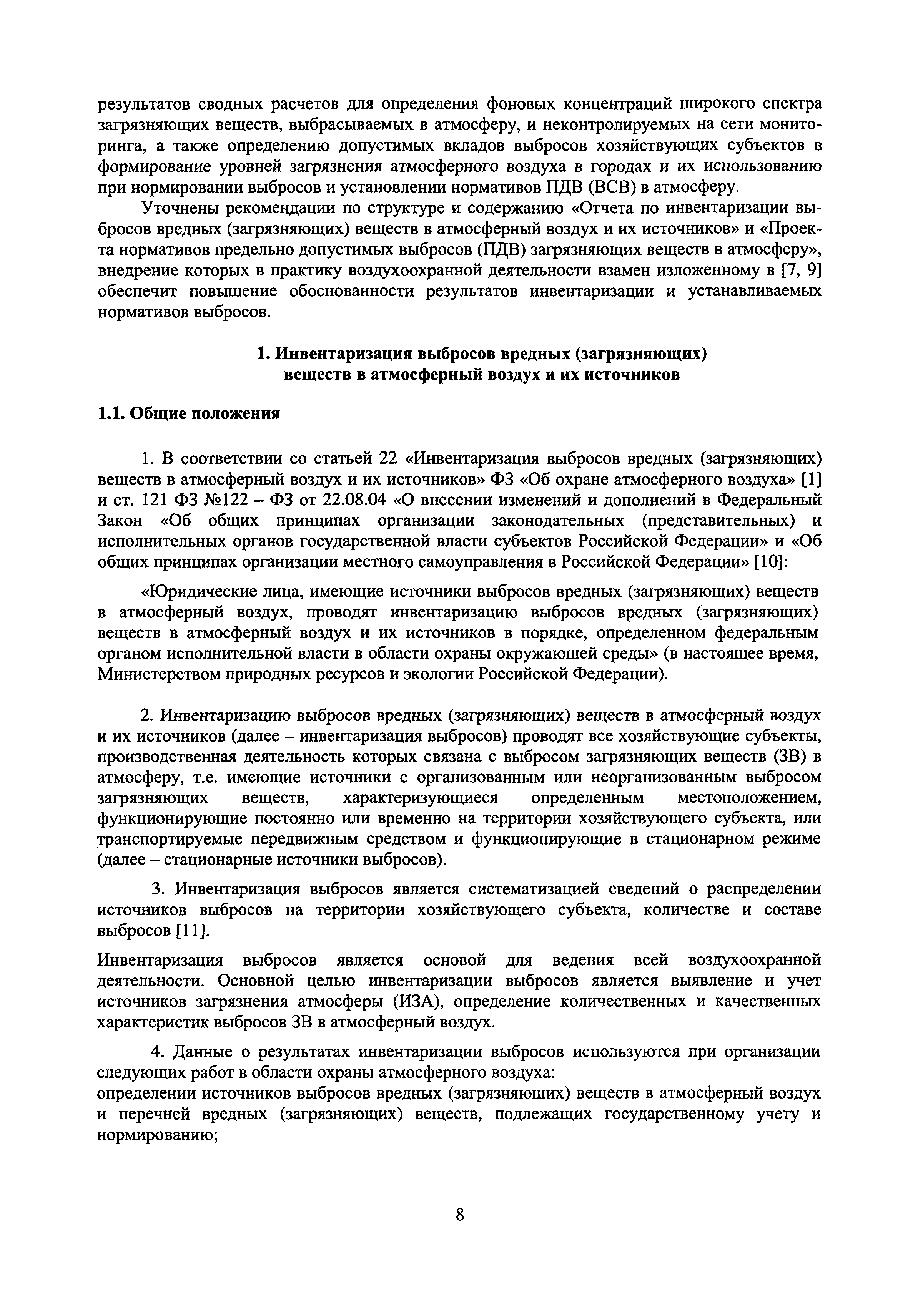 результатов сводных расчетов для определения фоновых концентраций широкого спектра загрязняющих веществ, выбрасываемых в атмосферу, и неконтролируемых на сети мониторинга, а также определению допустимых вкладов выбросов хозяйствующих субъектов в формирование уровней загрязнения атмосферного воздуха в городах и их использованию при нормировании выбросов и установлении нормативов ПДВ (ВСВ) в атмосферу.

Уточнены рекомендации по структуре и содержанию «Отчета по инвентаризации выбросов вредных (загрязняющих) веществ в атмосферный воздух и их источников» и «Проекта нормативов предельно допустимых выбросов (ПДВ) загрязняющих веществ в атмосферу», внедрение которых в практику воздухоохранной деятельности взамен изложенному в [7, 9] обеспечит повышение обоснованности результатов инвентаризации и устанавливаемых нормативов выбросов.

1. Инвентаризация выбросов вредных (загрязняющих) веществ в атмосферный воздух и их источников

1.1. Общие положения

1. В соответствии со статьей 22 «Инвентаризация выбросов вредных (загрязняющих) веществ в атмосферный воздух и их источников» ФЗ «Об охране атмосферного воздуха» [1] и ст. 121 ФЗ №122 – ФЗ от 22.08.04 «О внесении изменений и дополнений в Федеральный Закон «Об общих принципах организации законодательных (представительных) и исполнительных органов государственной власти субъектов Российской Федерации» и «Об общих принципах организации местного самоуправления в Российской Федерации» [10]:

«Юридические лица, имеющие источники выбросов вредных (загрязняющих) веществ в атмосферный воздух, проводят инвентаризацию выбросов вредных (загрязняющих) веществ в атмосферный воздух и их источников в порядке, определенном федеральным органом исполнительной власти в области охраны окружающей среды» (в настоящее время, Министерством природных ресурсов и экологии Российской Федерации).

2. Инвентаризацию выбросов вредных (загрязняющих) веществ в атмосферный воздух и их источников (далее – инвентаризация выбросов) проводят все хозяйствующие субъекты, производственная деятельность которых связана с выбросом загрязняющих веществ (ЗВ) в атмосферу, т.е. имеющие источники с организованным или неорганизованным выбросом загрязняющих веществ, характеризующиеся определенным местоположением, функционирующие постоянно или временно на территории хозяйствующего субъекта, или транспортируемые передвижным средством и функционирующие в стационарном режиме (далее – стационарные источники выбросов).

3. Инвентаризация выбросов является систематизацией сведений о распределении источников выбросов на территории хозяйствующего субъекта, количестве и составе выбросов [11].

Инвентаризация выбросов является основой для ведения всей воздухоохранной деятельности. Основной целью инвентаризации выбросов является выявление и учет источников загрязнения атмосферы (ИЗА), определение количественных и качественных характеристик выбросов ЗВ в атмосферный воздух.

4. Данные о результатах инвентаризации выбросов используются при организации следующих работ в области охраны атмосферного воздуха:
определении источников выбросов вредных (загрязняющих) веществ в атмосферный воздух и перечней вредных (загрязняющих) веществ, подлежащих государственному учету и нормированию;

8